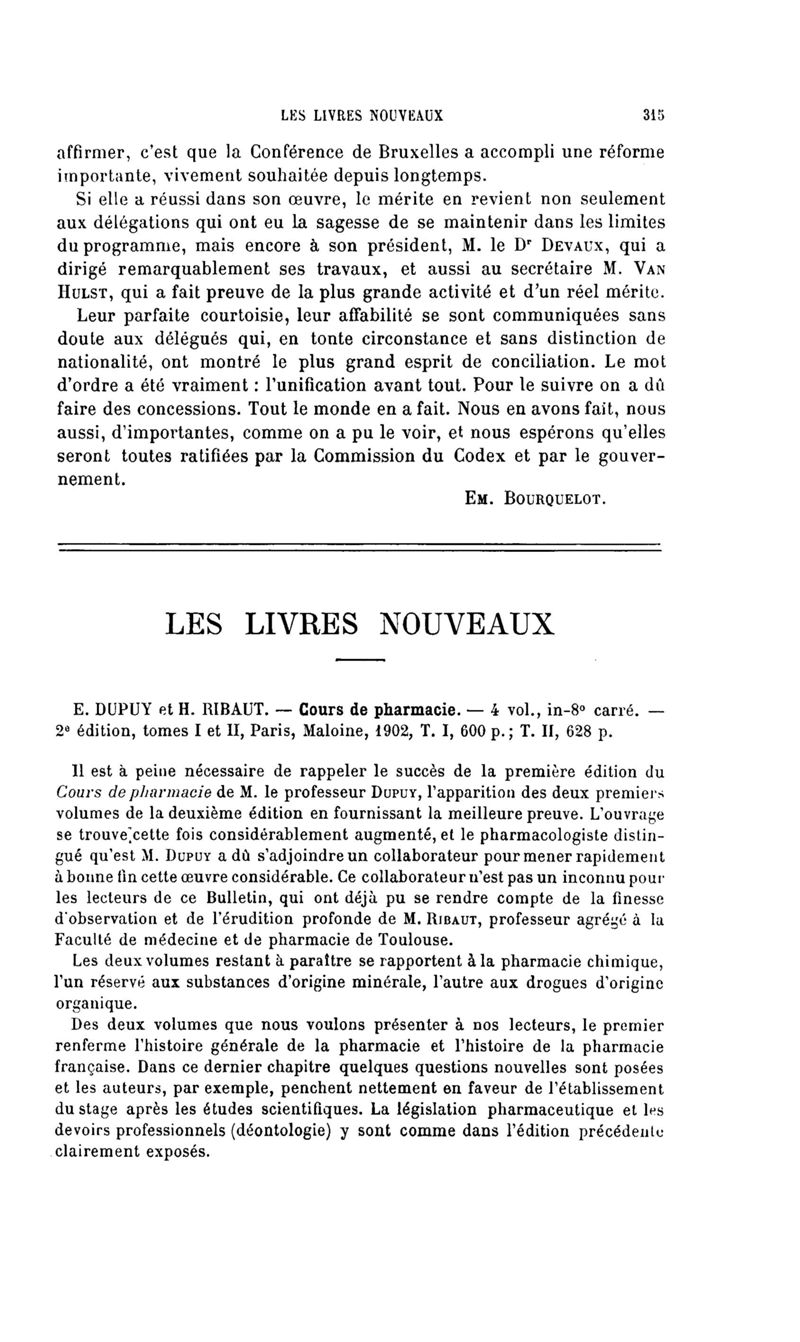 LES LIVRES NOUVEAUX 315

affirmer, c'est que la Conférence de Bruxelles a accompli une réforme importante, vivement souhaitée depuis longtemps.

Si elle a réussi dans son œuvre, le mérite en revient non seulement aux délégations qui ont eu la sagesse de se maintenir dans les limites du programme, mais encore à son président, M. le Dr Devaux, qui a dirigé remarquablement ses travaux, et aussi au secrétaire M. Van Hulst, qui a fait preuve de la plus grande activité et d'un réel mérite. Leur parfaite courtoisie, leur affabilité se sont communiquées sans doute aux délégués qui, en tonte circonstance et sans distinction de nationalité, ont montré le plus grand esprit de conciliation. Le mot d'ordre a été vraiment : l'unification avant tout. Pour le suivre on a dû faire des concessions. Tout le monde en a fait. Nous en avons fait, nous aussi, d'importantes, comme on a pu le voir, et nous espérons qu'elles seront toutes ratifiées par la Commission du Codex et par le gouvernement.

Em. Bourquelot.

LES LIVRES NOUVEAUX

E. DUPUY et H. RIBAUT. — Cours de pharmacie. — 4 vol., in-8° carré. — 2e édition, tomes I et II, Paris, Maloine, 1902, T. I, 600 p.; T. II, 628 p.

Il est à peine nécessaire de rappeler le succès de la première édition du Cours de pharmacie de M. le professeur Dupuy, l'apparition des deux premiers volumes de la deuxième édition en fournissant la meilleure preuve. L'ouvrage se trouve cette fois considérablement augmenté, et le pharmacologiste distingué qu'est M. Dupuy a dû s'adjoindre un collaborateur pour mener rapidement à bonne fin cette œuvre considérable. Ce collaborateur n'est pas un inconnu pour les lecteurs de ce Bulletin, qui ont déjà pu se rendre compte de la finesse d'observation et de l'érudition profonde de M. Ribaut, professeur agrégé à la Faculté de médecine et de pharmacie de Toulouse.

Les deux volumes restant à paraître se rapportent à la pharmacie chimique, l'un réservé aux substances d'origine minérale, l'autre aux drogues d'origine organique.

Des deux volumes que nous voulons présenter à nos lecteurs, le premier renferme l'histoire générale de la pharmacie et l'histoire de la pharmacie française. Dans ce dernier chapitre quelques questions nouvelles sont posées et les auteurs, par exemple, penchent nettement en faveur de l'établissement du stage après les études scientifiques. La législation pharmaceutique et les devoirs professionnels (déontologie) y sont comme dans l'édition précédente clairement exposés.